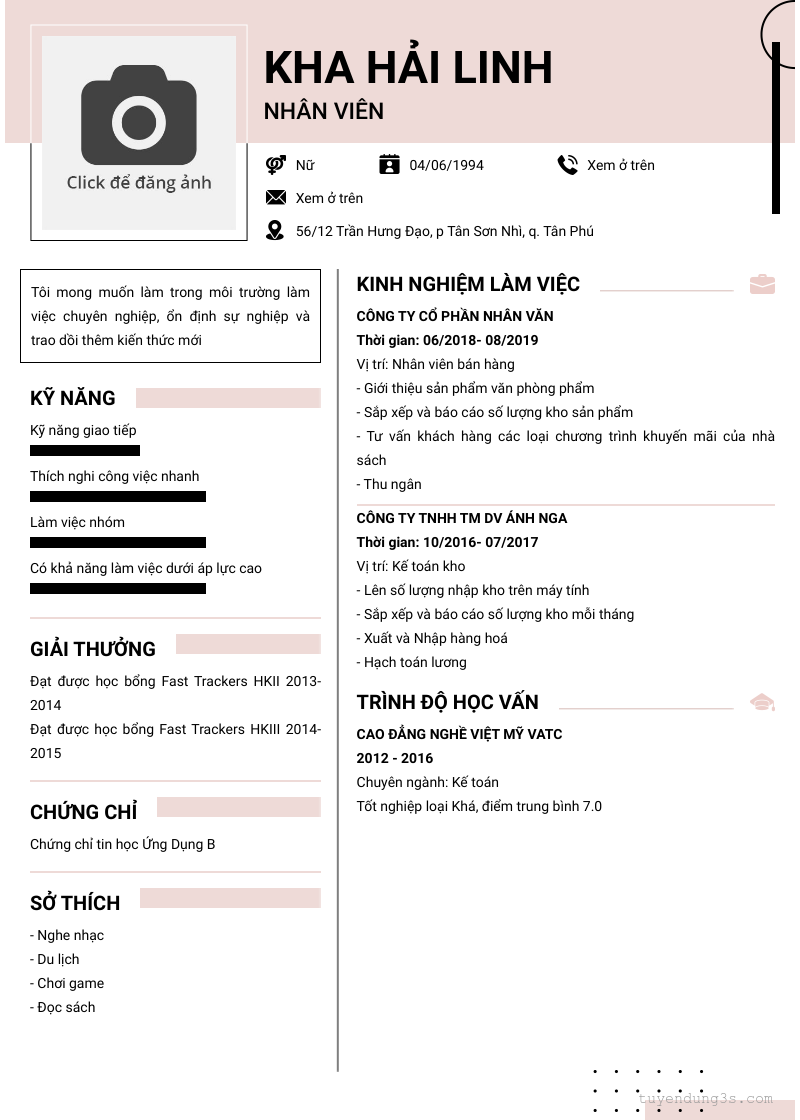 Click để đăng ảnh

KHA HẢI LINH

NHÂN VIÊN

Nữ

04/06/1994

Xem ở trên

Xem ở trên

56/12 Trần Hưng Đạo, p Tân Sơn Nhì, q. Tân Phú

Tôi mong muốn làm trong môi trường làm việc chuyên nghiệp, ổn định sự nghiệp và trao dồi thêm kiến thức mới

KỸ NĂNG

Kỹ năng giao tiếp

Thích nghi công việc nhanh

Làm việc nhóm

Có khả năng làm việc dưới áp lực cao

GIẢI THƯỞNG

Đạt được học bổng Fast Trackers HKII 2013-2014

Đạt được học bổng Fast Trackers HKIII 2014-2015

CHỨNG CHỈ

Chứng chỉ tin học Ứng Dụng B

SỞ THÍCH

- Nghe nhạc
- Du lịch
- Chơi game
- Đọc sách

KINH NGHIỆM LÀM VIỆC

CÔNG TY CỔ PHẦN NHÂN VĂN

Thời gian: 06/2018- 08/2019

Vị trí: Nhân viên bán hàng

- Giới thiệu sản phẩm văn phòng phẩm
- Sắp xếp và báo cáo số lượng kho sản phẩm
- Tư vấn khách hàng các loại chương trình khuyến mãi của nhà sách
- Thu ngân

CÔNG TY TNHH TM DV ÁNH NGA

Thời gian: 10/2016- 07/2017

Vị trí: Kế toán kho

- Lên số lượng nhập kho trên máy tính
- Sắp xếp và báo cáo số lượng kho mỗi tháng
- Xuất và Nhập hàng hoá
- Hạch toán lương

TRÌNH ĐỘ HỌC VẤN

CAO ĐẲNG NGHỀ VIỆT MỸ VATC

2012 - 2016

Chuyên ngành: Kế toán

Tốt nghiệp loại Khá, điểm trung bình 7.0

tuyendung3s.com